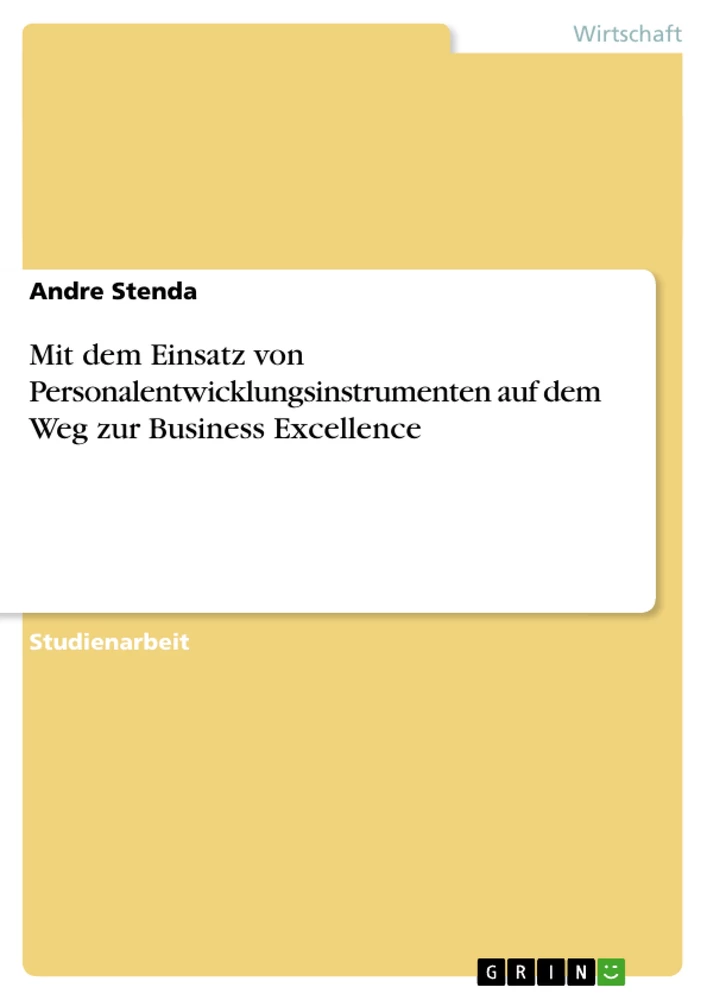 Wirtschaft

Andre Stenda

Mit dem Einsatz von Personalentwicklungsinstrumenten auf dem Weg zur Business Excellence

Studienarbeit

GRIN